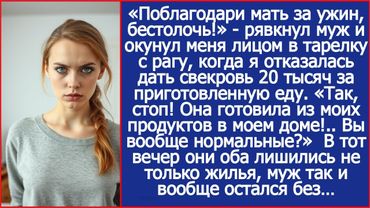 «Поблагодари мать за ужин, бестолочь!» - рявкнул муж и окунул меня лицом в тарелку с рагу, когда я отказалась дать свекровь 20 тысяч за приготовленную еду. «Так, стоп! Она готовила из моих продуктов в моем доме!.. Вы вообще нормальные?» В тот вечер они оба лишились не только жилья, муж так и вообще остался без...